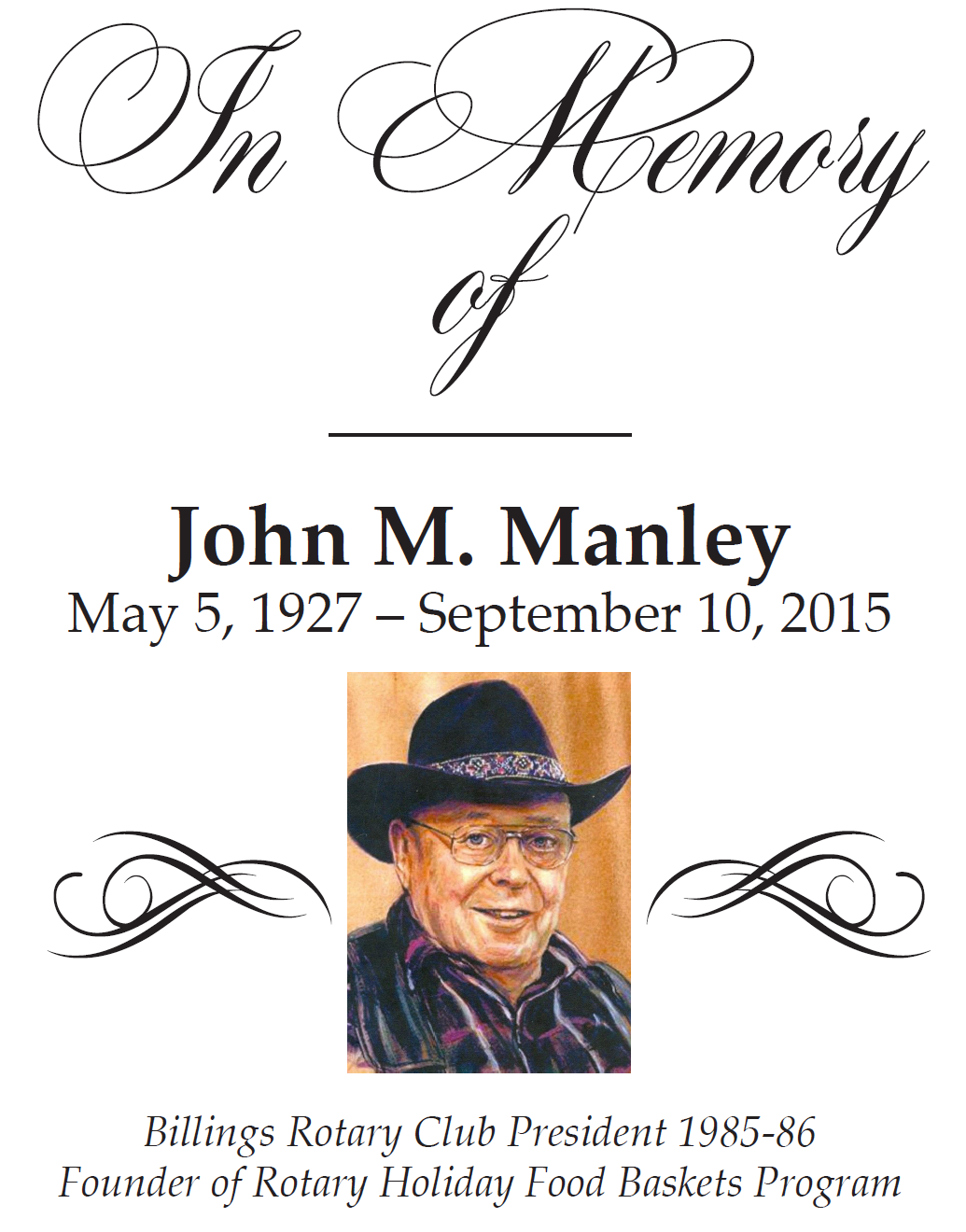 In Memory
of

John M. Manley
May 5, 1927 – September 10, 2015

Billings Rotary Club President 1985-86
Founder of Rotary Holiday Food Baskets Program